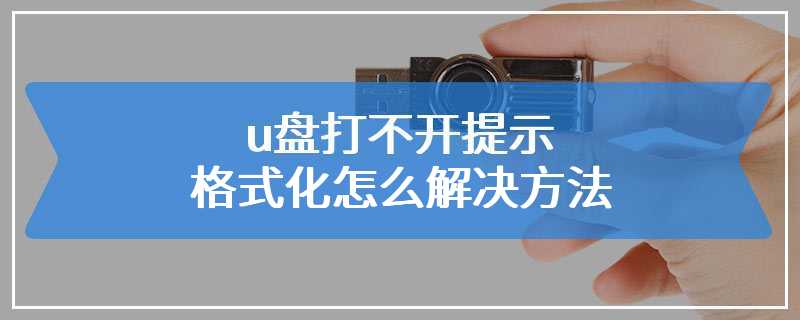 u盘打不开提示
格式化怎么解决方法